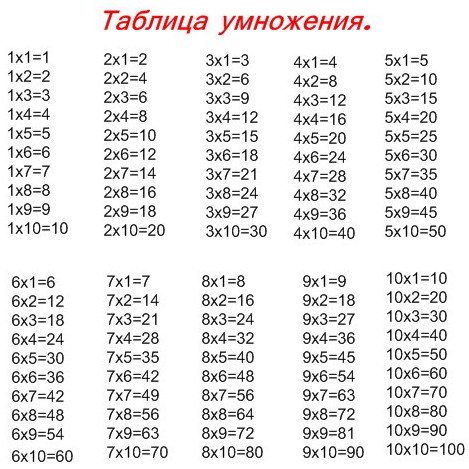 Таблица умножения.

1x1=1
1x2=2
1x3=3
1x4=4
1x5=5
1x6=6
1x7=7
1x8=8
1x9=9
1x10=10

2x1=2
2x2=4
2x3=6
2x4=8
2x5=10
2x6=12
2x7=14
2x8=16
2x9=18
2x10=20

3x1=3
3x2=6
3x3=9
3x4=12
3x5=15
3x6=18
3x7=21
3x8=24
3x9=27
3x10=30

4x1=4
4x2=8
4x3=12
4x4=16
4x5=20
4x6=24
4x7=28
4x8=32
4x9=36
4x10=40

5x1=5
5x2=10
5x3=15
5x4=20
5x5=25
5x6=30
5x7=35
5x8=40
5x9=45
5x10=50

6x1=6
6x2=12
6x3=18
6x4=24
6x5=30
6x6=36
6x7=42
6x8=48
6x9=54
6x10=60

7x1=7
7x2=14
7x3=21
7x4=28
7x5=35
7x6=42
7x7=49
7x8=56
7x9=63
7x10=70

8x1=8
8x2=16
8x3=24
8x4=32
8x5=40
8x6=48
8x7=56
8x8=64
8x9=72
8x10=80

9x1=9
9x2=18
9x3=27
9x4=36
9x5=45
9x6=54
9x7=63
9x8=72
9x9=81
9x10=90

10x1=10
10x2=20
10x3=30
10x4=40
10x5=50
10x6=60
10x7=70
10x8=80
10x9=90
10x10=100